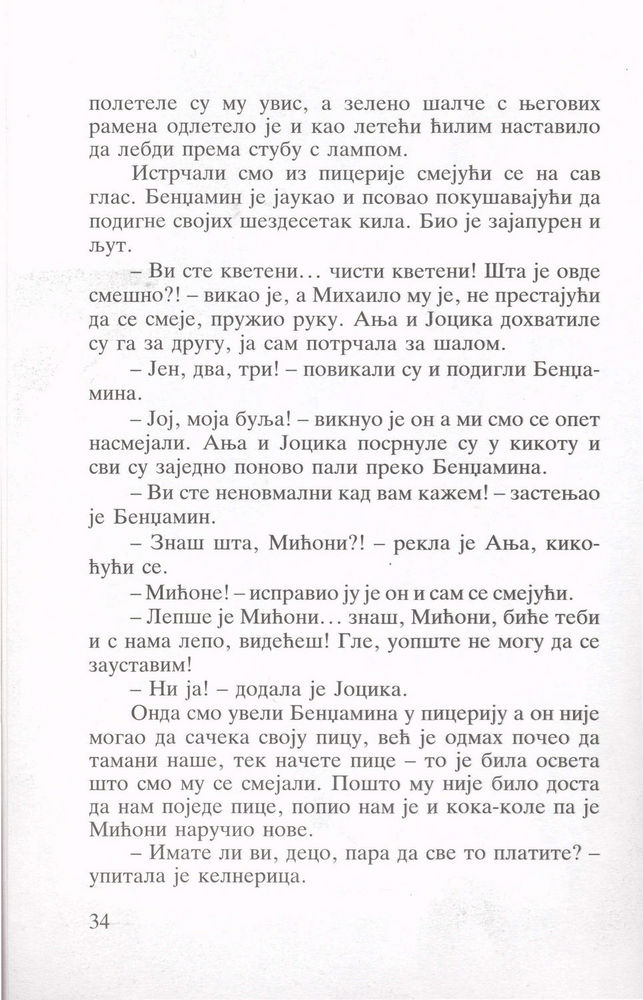 полетеле су му увис, а зелено шалче с његових рамена одлетело је и као летећи ћилим наставило да лебди према стубу с лампом.

Истрчали смо из пицерије смејући се на сав глас. Бенџамин је јаукао и псовао покушавајући да подигне својих шездесетак кила. Био је зајапурен и љут.

– Ви сте кветени... чисти кветени! Шта је овде смешно?! – викао је, а Михаило му је, не престајући да се смеје, пружио руку. Ања и Јоцика дохватиле су га за другу, ја сам потрчала за шалом.

– Јен, два, три! – повикали су и подигли Бенџамина.

– Јој, моја буља! – викнуо је он а ми смо се опет насмејали. Ања и Јоцика посрнуле су у кикоту и сви су заједно поново пали преко Бенџамина.

– Ви сте неновмални кад вам кажем! – застењао је Бенџамин.

– Знаш шта, Мићони?! – рекла је Ања, кикоћући се.

– Мићоне! – исправио ју је он и сам се смејући.

– Лепше је Мићони... знаш, Мићони, биће теби и с нама лепо, видећеш! Гле, уопште не могу да се зауставим!

– Ни ја! – додала је Јоцика.

Онда смо увели Бенџамина у пицерију а он није могао да сачека своју пицу, већ је одмах почео да тамани наше, тек начете пице – то је била освета што смо му се смејали. Пошто му није било доста да нам поједе пице, попио нам је и кока-коле па је Мићони наручио нове.

– Имате ли ви, децо, пара да све то платите? – упитала је келнерица.

34